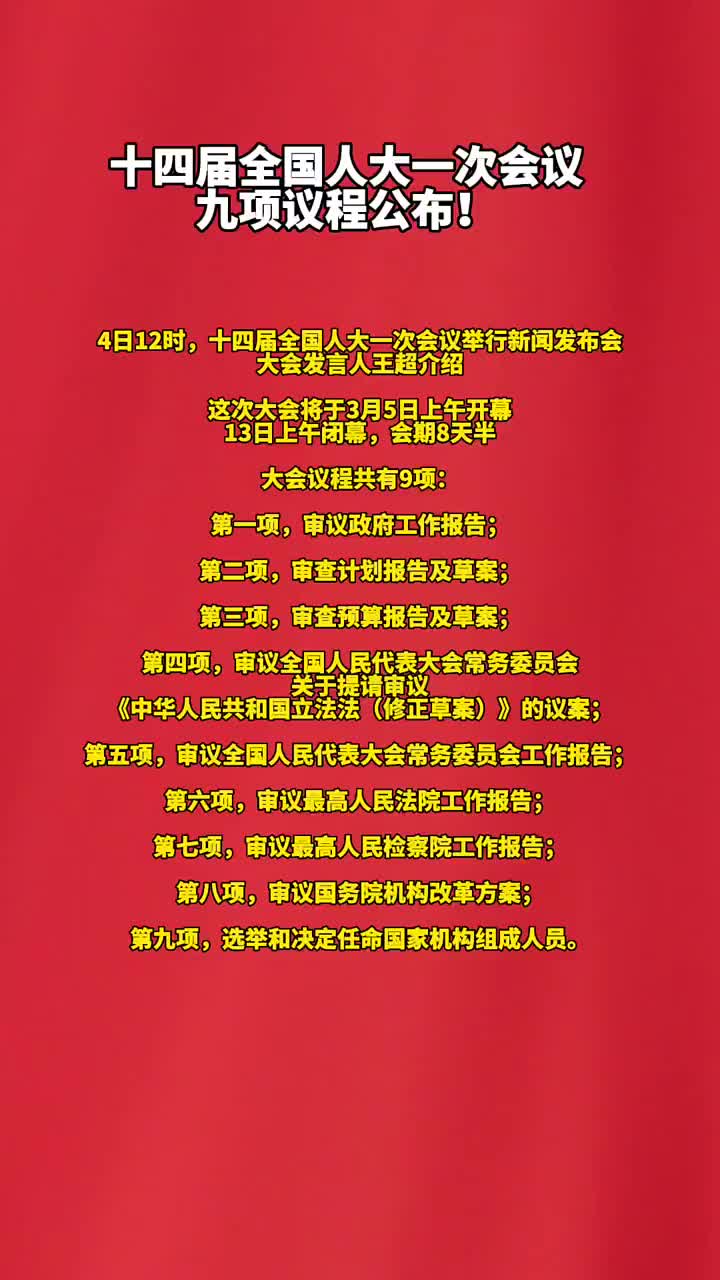 十四届全国人大一次会议
九项议程公布！

4日12时，十四届全国人大一次会议举行新闻发布会
大会发言人王超介绍

这次大会将于3月5日上午开幕
13日上午闭幕，会期8天半

大会议程共有9项：

第一项，审议政府工作报告；

第二项，审查计划报告及草案；

第三项，审查预算报告及草案；

第四项，审议全国人民代表大会常务委员会
关于提请审议
《中华人民共和国立法法（修正草案）》的议案；

第五项，审议全国人民代表大会常务委员会工作报告；

第六项，审议最高人民法院工作报告；

第七项，审议最高人民检察院工作报告；

第八项，审议国务院机构改革方案；

第九项，选举和决定任命国家机构组成人员。